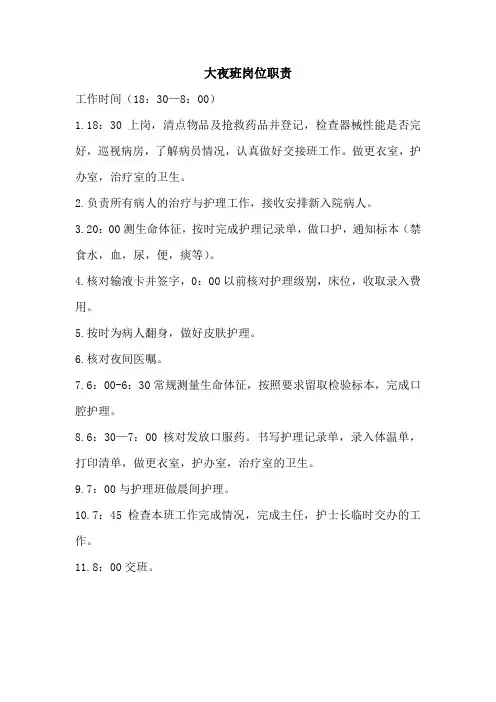 大夜班岗位职责

工作时间（18：30—8：00）

1.18：30 上岗，清点物品及抢救药品并登记，检查器械性能是否完好，巡视病房，了解病员情况，认真做好交接班工作。做更衣室，护办室，治疗室的卫生。

2.负责所有病人的治疗与护理工作，接收安排新入院病人。

3.20：00 测生命体征，按时完成护理记录单，做口护，通知标本（禁食水，血，尿，便，痰等）。

4.核对输液卡并签字，0：00 以前核对护理级别，床位，收取录入费用。

5.按时为病人翻身，做好皮肤护理。

6.核对夜间医嘱。

7.6：00-6：30 常规测量生命体征，按照要求留取检验标本，完成口腔护理。

8.6：30—7：00 核对发放口服药。书写护理记录单，录入体温单，打印清单，做更衣室，护办室，治疗室的卫生。

9.7：00 与护理班做晨间护理。

10.7：45 检查本班工作完成情况，完成主任，护士长临时交办的工作。

11.8：00 交班。